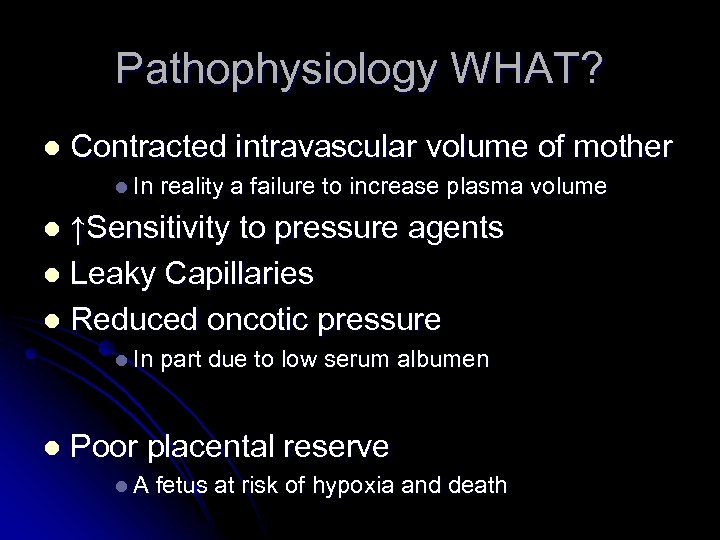 Pathophysiology WHAT?

- Contracted intravascular volume of mother
  - In reality a failure to increase plasma volume
- ↑Sensitivity to pressure agents
- Leaky Capillaries
- Reduced oncotic pressure
  - In part due to low serum albumen

- Poor placental reserve
  - A fetus at risk of hypoxia and death